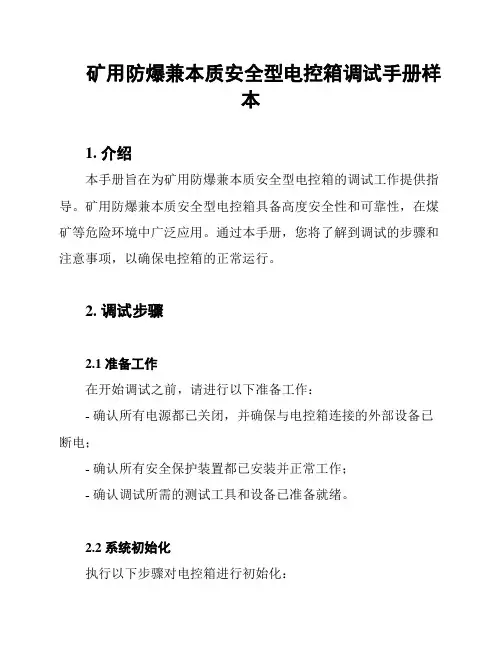 矿用防爆兼本质安全型电控箱调试手册样本

1. 介绍

本手册旨在为矿用防爆兼本质安全型电控箱的调试工作提供指导。矿用防爆兼本质安全型电控箱具备高度安全性和可靠性，在煤矿等危险环境中广泛应用。通过本手册，您将了解到调试的步骤和注意事项，以确保电控箱的正常运行。

2. 调试步骤

2.1 准备工作

在开始调试之前，请进行以下准备工作：

- 确认所有电源都已关闭，并确保与电控箱连接的外部设备已断电；

- 确认所有安全保护装置都已安装并正常工作；

- 确认调试所需的测试工具和设备已准备就绪。

2.2 系统初始化

执行以下步骤对电控箱进行初始化：